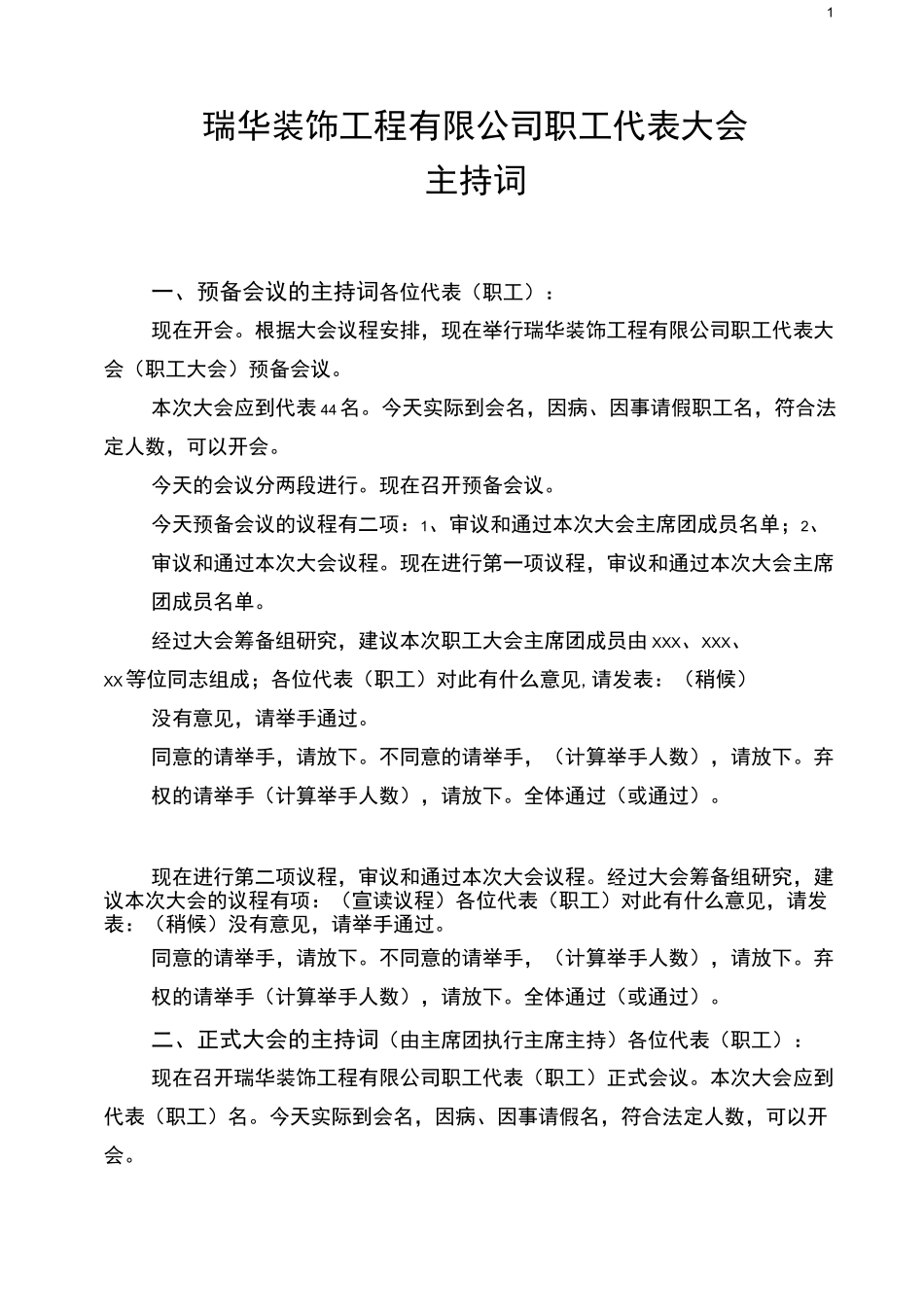 1

瑞华装饰工程有限公司职工代表大会
主持词

一、预备会议的主持词各位代表（职工）：

现在开会。根据大会议程安排，现在举行瑞华装饰工程有限公司职工代表大会（职工大会）预备会议。

本次大会应到代表44名。今天实际到会名，因病、因事请假职工名，符合法定人数，可以开会。

今天的会议分两段进行。现在召开预备会议。

今天预备会议的议程有二项：1、审议和通过本次大会主席团成员名单；2、审议和通过本次大会议程。现在进行第一项议程，审议和通过本次大会主席团成员名单。

经过大会筹备组研究，建议本次职工大会主席团成员由xxx、xxx、xx等位同志组成；各位代表（职工）对此有什么意见,请发表：（稍候）

没有意见，请举手通过。

同意的请举手，请放下。不同意的请举手，（计算举手人数），请放下。弃权的请举手（计算举手人数），请放下。全体通过（或通过）。

现在进行第二项议程，审议和通过本次大会议程。经过大会筹备组研究，建议本次大会的议程有项：（宣读议程）各位代表（职工）对此有什么意见，请发表：（稍候）没有意见，请举手通过。

同意的请举手，请放下。不同意的请举手，（计算举手人数），请放下。弃权的请举手（计算举手人数），请放下。全体通过（或通过）。

二、正式大会的主持词（由主席团执行主席主持）各位代表（职工）：

现在召开瑞华装饰工程有限公司职工代表（职工）正式会议。本次大会应到代表（职工）名。今天实际到会名，因病、因事请假名，符合法定人数，可以开会。